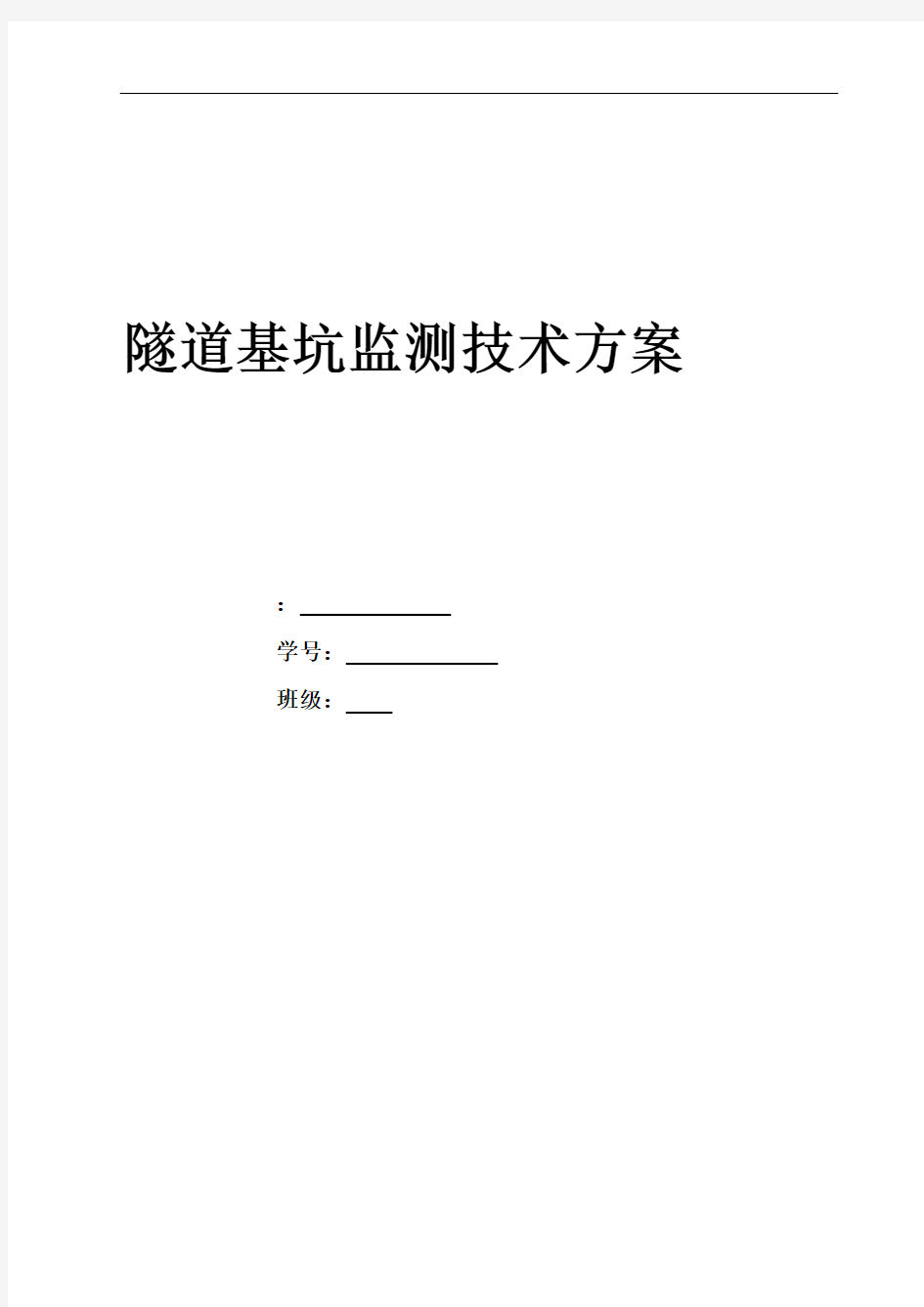 隧道基坑监测技术方案

：

学号：

班级：